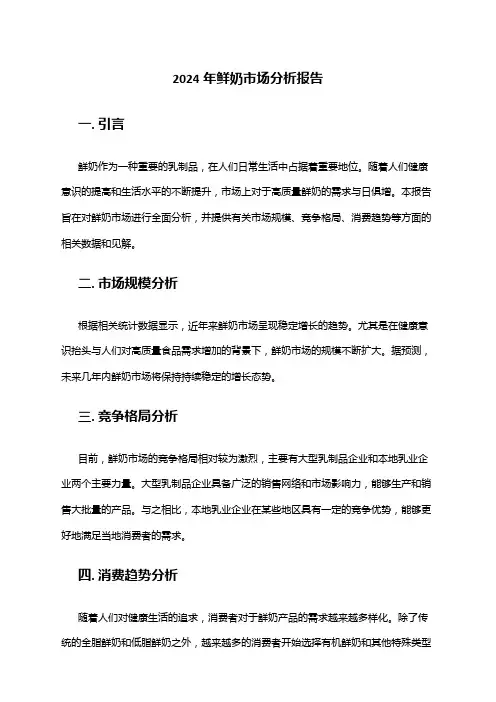 2024 年鲜奶市场分析报告

一. 引言

鲜奶作为一种重要的乳制品，在人们日常生活中占据着重要地位。随着人们健康意识的提高和生活水平的不断提升，市场上对于高质量鲜奶的需求与日俱增。本报告旨在对鲜奶市场进行全面分析，并提供有关市场规模、竞争格局、消费趋势等方面的相关数据和见解。

二. 市场规模分析

根据相关统计数据显示，近年来鲜奶市场呈现稳定增长的趋势。尤其是在健康意识抬头与人们对高质量食品需求增加的背景下，鲜奶市场的规模不断扩大。据预测，未来几年内鲜奶市场将保持持续稳定的增长态势。

三. 竞争格局分析

目前，鲜奶市场的竞争格局相对较为激烈，主要有大型乳制品企业和本地乳业企业两个主要力量。大型乳制品企业具备广泛的销售网络和市场影响力，能够生产和销售大批量的产品。与之相比，本地乳业企业在某些地区具有一定的竞争优势，能够更好地满足当地消费者的需求。

四. 消费趋势分析

随着人们对健康生活的追求，消费者对于鲜奶产品的需求越来越多样化。除了传统的全脂鲜奶和低脂鲜奶之外，越来越多的消费者开始选择有机鲜奶和其他特殊类型